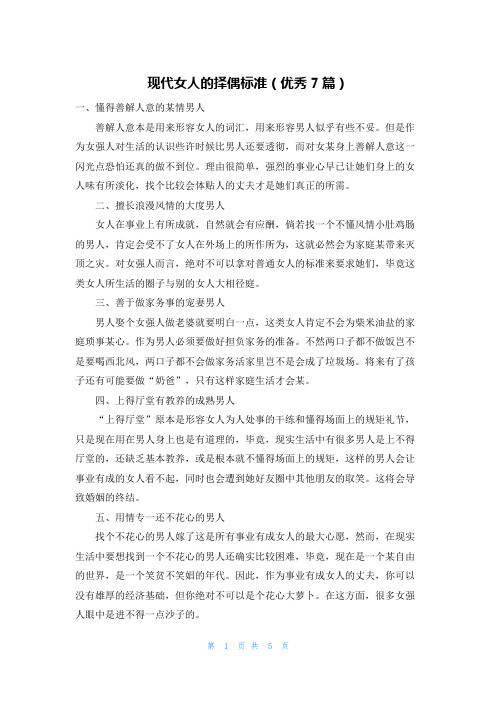 现代女人的择偶标准（优秀 7 篇）

一、懂得善解人意的某情男人

善解人意本是用来形容女人的词汇，用来形容男人似乎有些不妥。但是作为女强人对生活的认识些许时候比男人还要透彻，而对女某身上善解人意这一闪光点恐怕还真的做不到位。理由很简单，强烈的事业心早已让她们身上的女人味有所淡化，找个比较会体贴人的丈夫才是她们真正的所需。

二、擅长浪漫风情的大度男人

女人在事业上有所成就，自然就会有应酬，倘若找一个不懂风情小肚鸡肠的男人，肯定会受不了女人在外场上的所作所为，这就必然会为家庭某带来灭顶之灾。对女强人而言，绝对不可以拿对普通女人的标准来要求她们，毕竟这类女人所生活的圈子与别的女人大相径庭。

三、善于做家务事的宠妻男人

男人娶个女强人做老婆就要明白一点，这类女人肯定不会为柴米油盐的家庭琐事某心。作为男人必须要做好担负家务的准备。不然两口子都不做饭岂不是要喝西北风，两口子都不会做家务活家里岂不是会成了垃圾场。将来有了孩子还有可能要做“奶爸”，只有这样家庭生活才会某。

四、上得厅堂有教养的成熟男人

“上得厅堂”原本是形容女人为人处事的干练和懂得场面上的规矩礼节，只是现在用在男人身上也是有道理的，毕竟，现实生活中有很多男人是上不得厅堂的，还缺乏基本教养，或是根本就不懂得场面上的规矩，这样的男人会让事业有成的女人看不起，同时也会遭到她好友圈中其他朋友的取笑。这将会导致婚姻的终结。

五、用情专一还不花心的男人

找个不花心的男人嫁了这是所有事业有成女人的最大心愿，然而，在现实生活中要想找到一个不花心的男人还确实比较困难，毕竟，现在是一个某自由的世界，是一个笑贫不笑娼的年代。因此，作为事业有成女人的丈夫，你可以没有雄厚的经济基础，但你绝对不可以是个花心大萝卜。在这方面，很多女强人眼中是进不得一点沙子的。

第 1 页 共 5 页